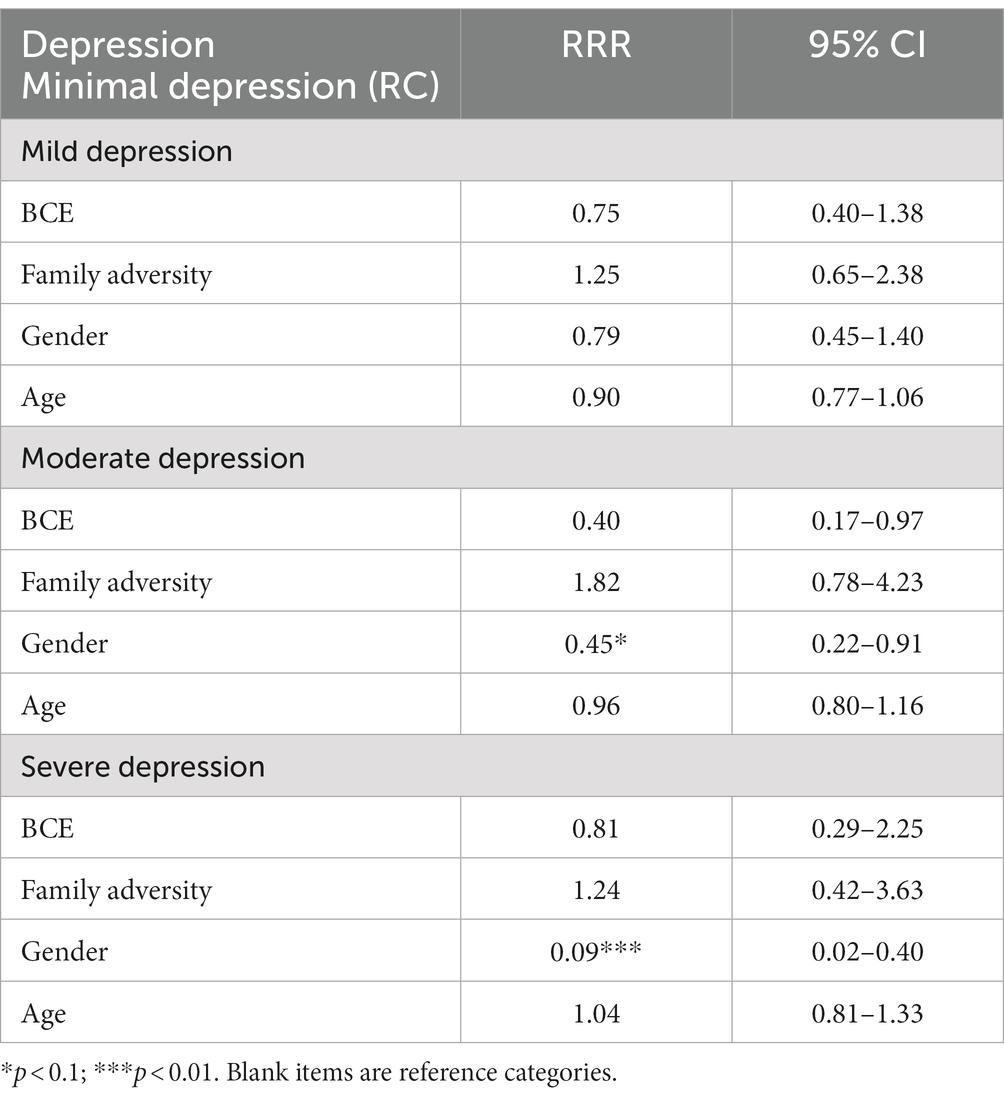 | Depression Minimal depression (RC) | RRR | 95% CI |
|---|---|---|
| Mild depression | | |
| BCE | 0.75 | 0.40–1.38 |
| Family adversity | 1.25 | 0.65–2.38 |
| Gender | 0.79 | 0.45–1.40 |
| Age | 0.90 | 0.77–1.06 |
| Moderate depression | | |
| BCE | 0.40 | 0.17–0.97 |
| Family adversity | 1.82 | 0.78–4.23 |
| Gender | 0.45* | 0.22–0.91 |
| Age | 0.96 | 0.80–1.16 |
| Severe depression | | |
| BCE | 0.81 | 0.29–2.25 |
| Family adversity | 1.24 | 0.42–3.63 |
| Gender | 0.09*** | 0.02–0.40 |
| Age | 1.04 | 0.81–1.33 |

*$p < 0.1$; ***$p < 0.01$. Blank items are reference categories.